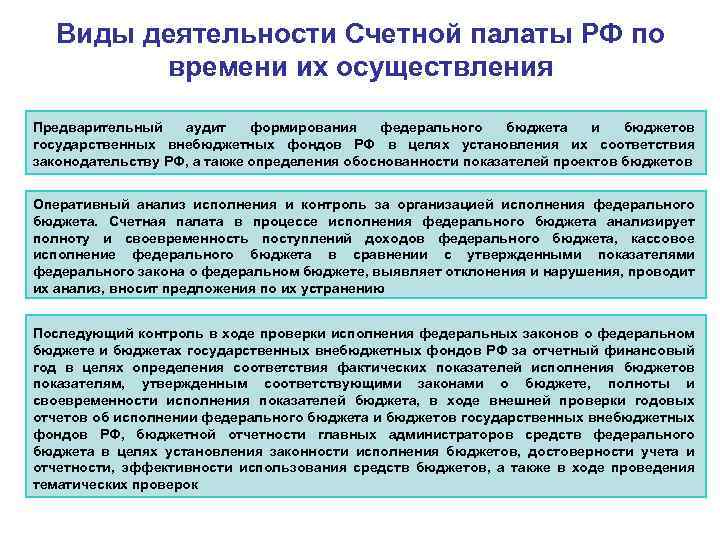 Виды деятельности Счетной палаты РФ по времени их осуществления

Предварительный аудит формирования федерального бюджета и бюджетов государственных внебюджетных фондов РФ в целях установления их соответствия законодательству РФ, а также определения обоснованности показателей проектов бюджетов

Оперативный анализ исполнения и контроль за организацией исполнения федерального бюджета. Счетная палата в процессе исполнения федерального бюджета анализирует полноту и своевременность поступлений доходов федерального бюджета, кассовое исполнение федерального бюджета в сравнении с утвержденными показателями федерального закона о федеральном бюджете, выявляет отклонения и нарушения, проводит их анализ, вносит предложения по их устранению

Последующий контроль в ходе проверки исполнения федеральных законов о федеральном бюджете и бюджетах государственных внебюджетных фондов РФ за отчетный финансовый год в целях определения соответствия фактических показателей исполнения бюджетов показателям, утвержденным соответствующими законами о бюджете, полноты и своевременности исполнения показателей бюджета, в ходе внешней проверки годовых отчетов об исполнении федерального бюджета и бюджетов государственных внебюджетных фондов РФ, бюджетной отчетности главных администраторов средств федерального бюджета в целях установления законности исполнения бюджетов, достоверности учета и отчетности, эффективности использования средств бюджетов, а также в ходе проведения тематических проверок